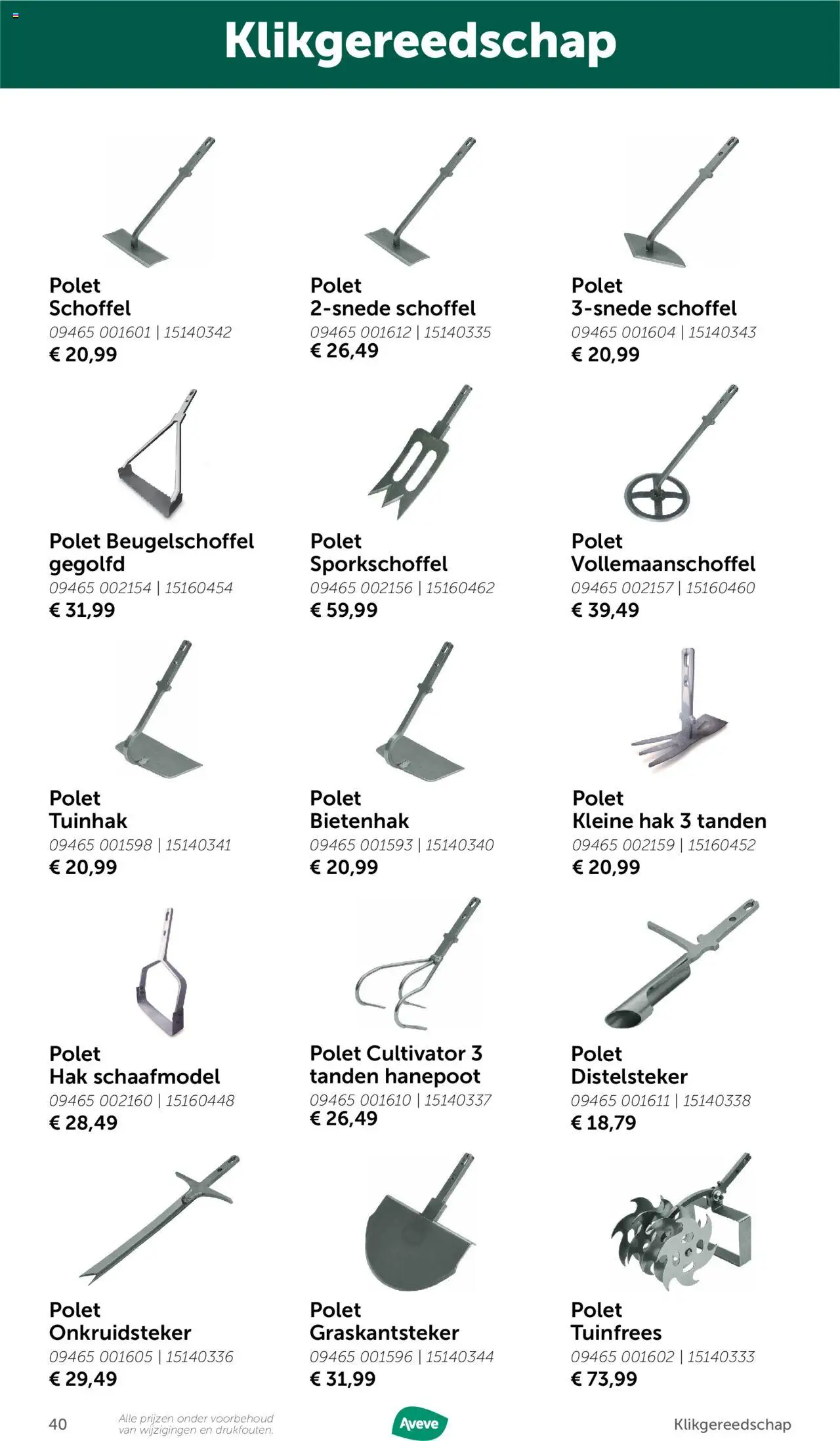 Klikgereedschap

Polet
Schoffel
09465 001601 | 15140342
€ 20,99

Polet
2-snede schoffel
09465 001612 | 15140335
€ 26,49

Polet
3-snede schoffel
09465 001604 | 15140343
€ 20,99

Polet Beugelschoffel gegolfd
09465 002154 | 15160454
€ 31,99

Polet
Sporkschoffel
09465 002156 | 15160462
€ 59,99

Polet
Vollemaanschoffel
09465 002157 | 15160460
€ 39,49

Polet
Tuinhak
09465 001598 | 15140341
€ 20,99

Polet
Bietenhak
09465 001593 | 15140340
€ 20,99

Polet
Kleine hak 3 tanden
09465 002159 | 15160452
€ 20,99

Polet
Hak schaafmodel
09465 002160 | 15160448
€ 28,49

Polet Cultivator 3 tanden hanepoot
09465 001610 | 15140337
€ 26,49

Polet
Distelsteker
09465 001611 | 15140338
€ 18,79

Polet
Onkruidsteker
09465 001605 | 15140336
€ 29,49

Polet
Graskantsteker
09465 001596 | 15140344
€ 31,99

Polet
Tuinfrees
09465 001602 | 15140333
€ 73,99

40 Alle prijzen onder voorbehoud van wijzigingen en drukfouten.

Aveve

Klikgereedschap